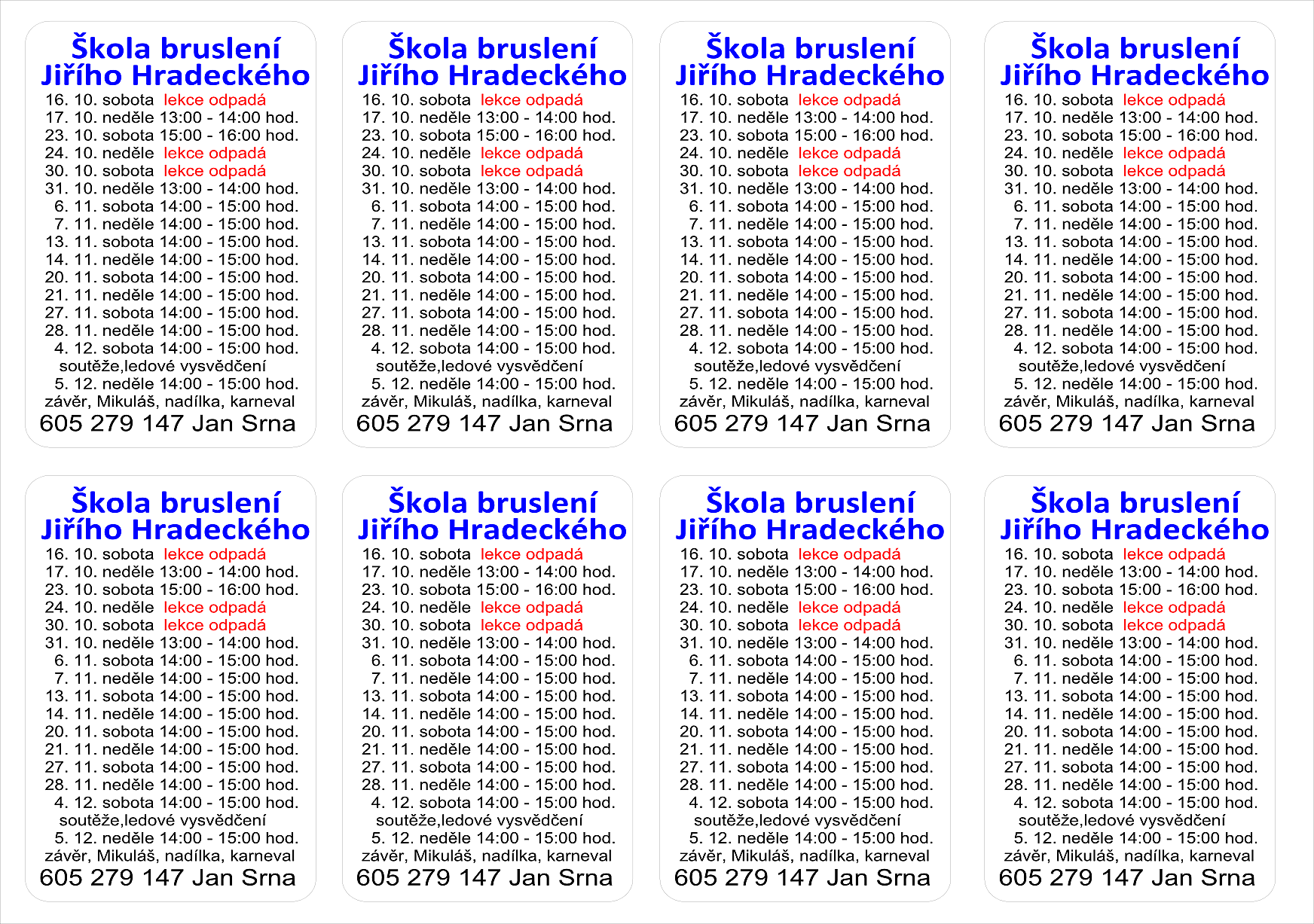 Škola bruslení
Jiřího Hradeckého
16. 10. sobota lekce odpadá
17. 10. neděle 13:00 - 14:00 hod.
23. 10. sobota 15:00 - 16:00 hod.
24. 10. neděle lekce odpadá
30. 10. sobota lekce odpadá
31. 10. neděle 13:00 - 14:00 hod.
6. 11. sobota 14:00 - 15:00 hod.
7. 11. neděle 14:00 - 15:00 hod.
13. 11. sobota 14:00 - 15:00 hod.
14. 11. neděle 14:00 - 15:00 hod.
20. 11. sobota 14:00 - 15:00 hod.
21. 11. neděle 14:00 - 15:00 hod.
27. 11. sobota 14:00 - 15:00 hod.
28. 11. neděle 14:00 - 15:00 hod.
4. 12. sobota 14:00 - 15:00 hod.
soutěže,ledové vysvědčení
5. 12. neděle 14:00 - 15:00 hod.
závěr, Mikuláš, nadílka, karneval
605 279 147 Jan Srna

Škola bruslení
Jiřího Hradeckého
16. 10. sobota lekce odpadá
17. 10. neděle 13:00 - 14:00 hod.
23. 10. sobota 15:00 - 16:00 hod.
24. 10. neděle lekce odpadá
30. 10. sobota lekce odpadá
31. 10. neděle 13:00 - 14:00 hod.
6. 11. sobota 14:00 - 15:00 hod.
7. 11. neděle 14:00 - 15:00 hod.
13. 11. sobota 14:00 - 15:00 hod.
14. 11. neděle 14:00 - 15:00 hod.
20. 11. sobota 14:00 - 15:00 hod.
21. 11. neděle 14:00 - 15:00 hod.
27. 11. sobota 14:00 - 15:00 hod.
28. 11. neděle 14:00 - 15:00 hod.
4. 12. sobota 14:00 - 15:00 hod.
soutěže,ledové vysvědčení
5. 12. neděle 14:00 - 15:00 hod.
závěr, Mikuláš, nadílka, karneval
605 279 147 Jan Srna

Škola bruslení
Jiřího Hradeckého
16. 10. sobota lekce odpadá
17. 10. neděle 13:00 - 14:00 hod.
23. 10. sobota 15:00 - 16:00 hod.
24. 10. neděle lekce odpadá
30. 10. sobota lekce odpadá
31. 10. neděle 13:00 - 14:00 hod.
6. 11. sobota 14:00 - 15:00 hod.
7. 11. neděle 14:00 - 15:00 hod.
13. 11. sobota 14:00 - 15:00 hod.
14. 11. neděle 14:00 - 15:00 hod.
20. 11. sobota 14:00 - 15:00 hod.
21. 11. neděle 14:00 - 15:00 hod.
27. 11. sobota 14:00 - 15:00 hod.
28. 11. neděle 14:00 - 15:00 hod.
4. 12. sobota 14:00 - 15:00 hod.
soutěže,ledové vysvědčení
5. 12. neděle 14:00 - 15:00 hod.
závěr, Mikuláš, nadílka, karneval
605 279 147 Jan Srna

Škola bruslení
Jiřího Hradeckého
16. 10. sobota lekce odpadá
17. 10. neděle 13:00 - 14:00 hod.
23. 10. sobota 15:00 - 16:00 hod.
24. 10. neděle lekce odpadá
30. 10. sobota lekce odpadá
31. 10. neděle 13:00 - 14:00 hod.
6. 11. sobota 14:00 - 15:00 hod.
7. 11. neděle 14:00 - 15:00 hod.
13. 11. sobota 14:00 - 15:00 hod.
14. 11. neděle 14:00 - 15:00 hod.
20. 11. sobota 14:00 - 15:00 hod.
21. 11. neděle 14:00 - 15:00 hod.
27. 11. sobota 14:00 - 15:00 hod.
28. 11. neděle 14:00 - 15:00 hod.
4. 12. sobota 14:00 - 15:00 hod.
soutěže,ledové vysvědčení
5. 12. neděle 14:00 - 15:00 hod.
závěr, Mikuláš, nadílka, karneval
605 279 147 Jan Srna

Škola bruslení
Jiřího Hradeckého
16. 10. sobota lekce odpadá
17. 10. neděle 13:00 - 14:00 hod.
23. 10. sobota 15:00 - 16:00 hod.
24. 10. neděle lekce odpadá
30. 10. sobota lekce odpadá
31. 10. neděle 13:00 - 14:00 hod.
6. 11. sobota 14:00 - 15:00 hod.
7. 11. neděle 14:00 - 15:00 hod.
13. 11. sobota 14:00 - 15:00 hod.
14. 11. neděle 14:00 - 15:00 hod.
20. 11. sobota 14:00 - 15:00 hod.
21. 11. neděle 14:00 - 15:00 hod.
27. 11. sobota 14:00 - 15:00 hod.
28. 11. neděle 14:00 - 15:00 hod.
4. 12. sobota 14:00 - 15:00 hod.
soutěže,ledové vysvědčení
5. 12. neděle 14:00 - 15:00 hod.
závěr, Mikuláš, nadílka, karneval
605 279 147 Jan Srna

Škola bruslení
Jiřího Hradeckého
16. 10. sobota lekce odpadá
17. 10. neděle 13:00 - 14:00 hod.
23. 10. sobota 15:00 - 16:00 hod.
24. 10. neděle lekce odpadá
30. 10. sobota lekce odpadá
31. 10. neděle 13:00 - 14:00 hod.
6. 11. sobota 14:00 - 15:00 hod.
7. 11. neděle 14:00 - 15:00 hod.
13. 11. sobota 14:00 - 15:00 hod.
14. 11. neděle 14:00 - 15:00 hod.
20. 11. sobota 14:00 - 15:00 hod.
21. 11. neděle 14:00 - 15:00 hod.
27. 11. sobota 14:00 - 15:00 hod.
28. 11. neděle 14:00 - 15:00 hod.
4. 12. sobota 14:00 - 15:00 hod.
soutěže,ledové vysvědčení
5. 12. neděle 14:00 - 15:00 hod.
závěr, Mikuláš, nadílka, karneval
605 279 147 Jan Srna

Škola bruslení
Jiřího Hradeckého
16. 10. sobota lekce odpadá
17. 10. neděle 13:00 - 14:00 hod.
23. 10. sobota 15:00 - 16:00 hod.
24. 10. neděle lekce odpadá
30. 10. sobota lekce odpadá
31. 10. neděle 13:00 - 14:00 hod.
6. 11. sobota 14:00 - 15:00 hod.
7. 11. neděle 14:00 - 15:00 hod.
13. 11. sobota 14:00 - 15:00 hod.
14. 11. neděle 14:00 - 15:00 hod.
20. 11. sobota 14:00 - 15:00 hod.
21. 11. neděle 14:00 - 15:00 hod.
27. 11. sobota 14:00 - 15:00 hod.
28. 11. neděle 14:00 - 15:00 hod.
4. 12. sobota 14:00 - 15:00 hod.
soutěže,ledové vysvědčení
5. 12. neděle 14:00 - 15:00 hod.
závěr, Mikuláš, nadílka, karneval
605 279 147 Jan Srna

Škola bruslení
Jiřího Hradeckého
16. 10. sobota lekce odpadá
17. 10. neděle 13:00 - 14:00 hod.
23. 10. sobota 15:00 - 16:00 hod.
24. 10. neděle lekce odpadá
30. 10. sobota lekce odpadá
31. 10. neděle 13:00 - 14:00 hod.
6. 11. sobota 14:00 - 15:00 hod.
7. 11. neděle 14:00 - 15:00 hod.
13. 11. sobota 14:00 - 15:00 hod.
14. 11. neděle 14:00 - 15:00 hod.
20. 11. sobota 14:00 - 15:00 hod.
21. 11. neděle 14:00 - 15:00 hod.
27. 11. sobota 14:00 - 15:00 hod.
28. 11. neděle 14:00 - 15:00 hod.
4. 12. sobota 14:00 - 15:00 hod.
soutěže,ledové vysvědčení
5. 12. neděle 14:00 - 15:00 hod.
závěr, Mikuláš, nadílka, karneval
605 279 147 Jan Srna